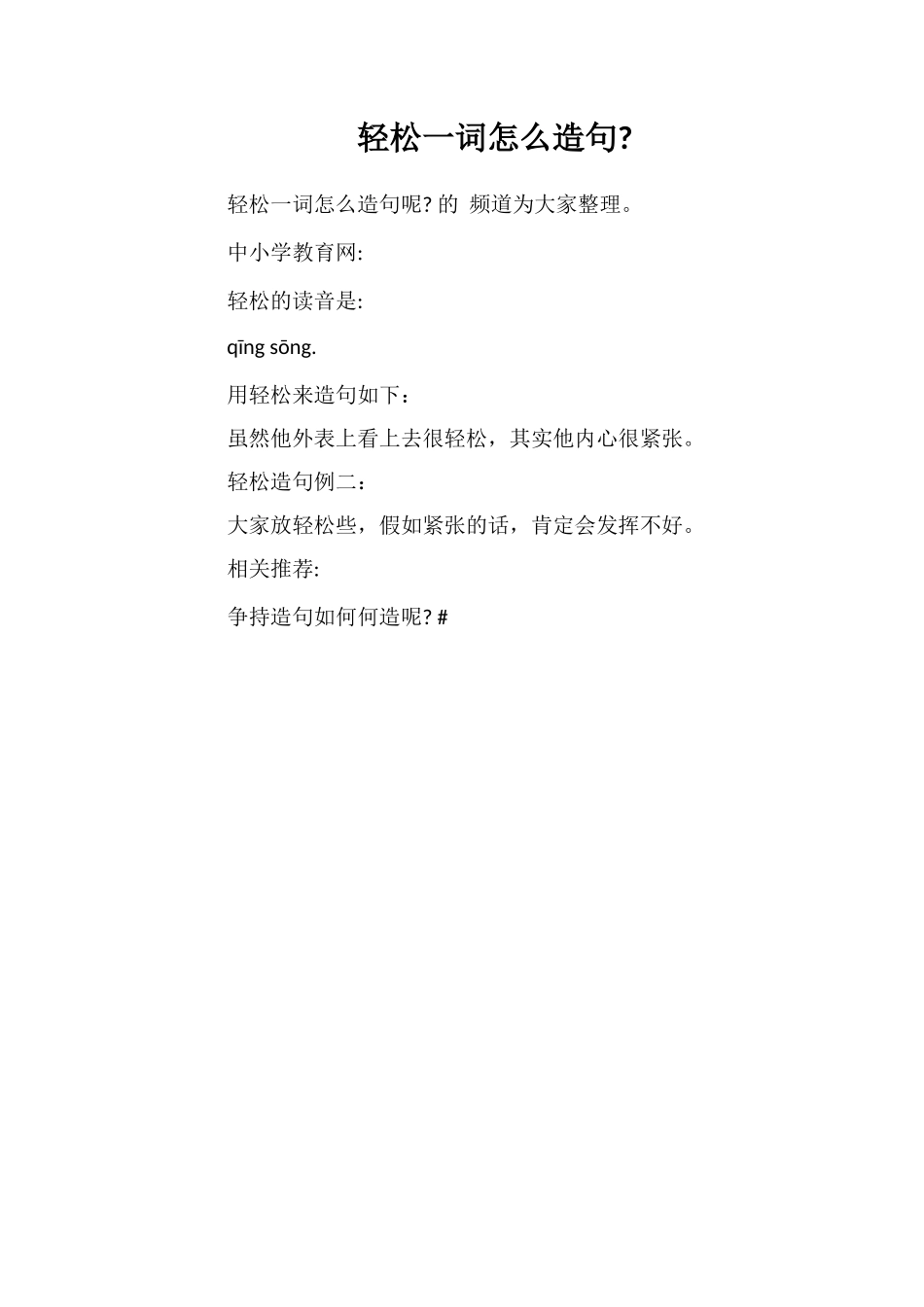 轻松一词怎么造句?

轻松一词怎么造句呢? 的 频道为大家整理。

中小学教育网:

轻松的读音是:

qīng sōng.

用轻松来造句如下：

虽然他外表上看上去很轻松，其实他内心很紧张。

轻松造句例二：

大家放轻松些，假如紧张的话，肯定会发挥不好。

相关推荐:

争持造句如何何造呢? #